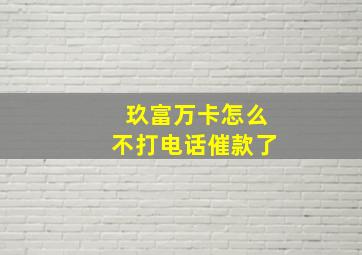 玖富万卡怎么
不打电话催款了